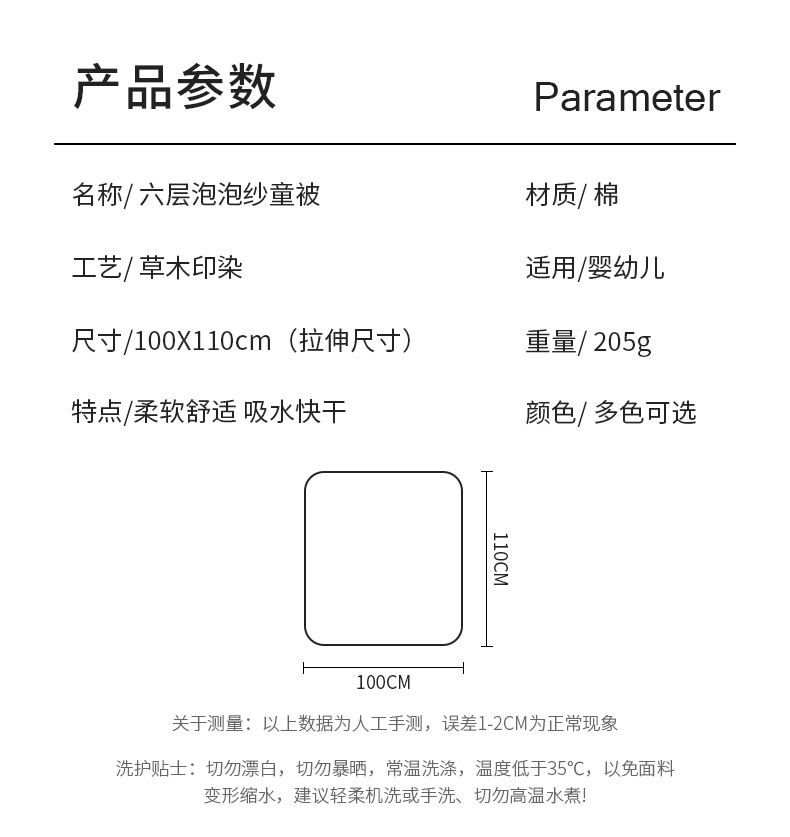 产品参数

Parameter

名称/ 六层泡泡纱童被

材质/ 棉

工艺/ 草木印染

适用/婴幼儿

尺寸/100X110cm（拉伸尺寸）

重量/ 205g

特点/柔软舒适 吸水快干

颜色/ 多色可选

110CM

100CM

关于测量：以上数据为人工手测，误差1-2CM为正常现象

洗护贴士：切勿漂白，切勿暴晒，常温洗涤，温度低于35°C，以免面料变形缩水，建议轻柔机洗或手洗、切勿高温水煮！